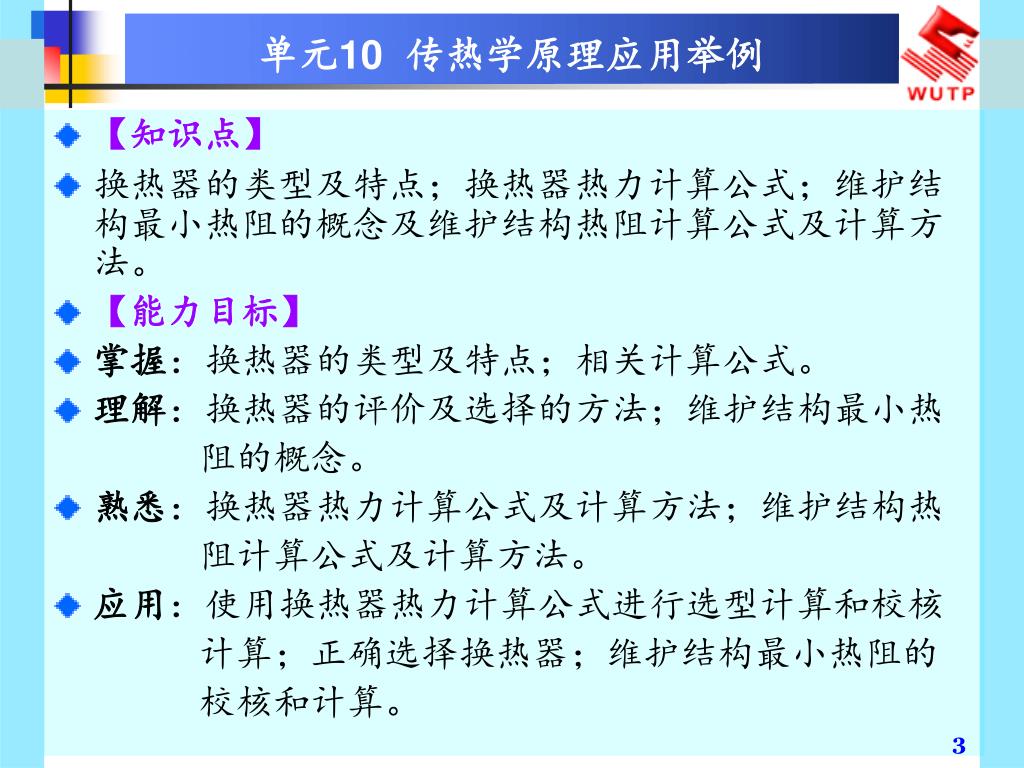 单元10 传热学原理应用举例

WUTP

【知识点】

换热器的类型及特点；换热器热力计算公式；维护结构最小热阻的概念及维护结构热阻计算公式及计算方法。

【能力目标】

掌握：换热器的类型及特点；相关计算公式。

理解：换热器的评价及选择的方法；维护结构最小热阻的概念。

熟悉：换热器热力计算公式及计算方法；维护结构热阻计算公式及计算方法。

应用：使用换热器热力计算公式进行选型计算和校核计算；正确选择换热器；维护结构最小热阻的校核和计算。

3